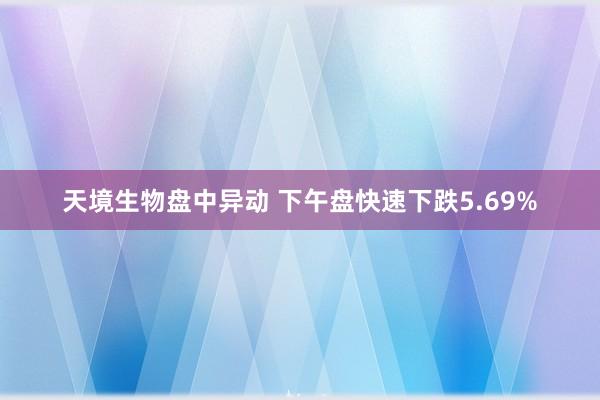 天境生物盘中异动 下午盘快速下跌5.69%